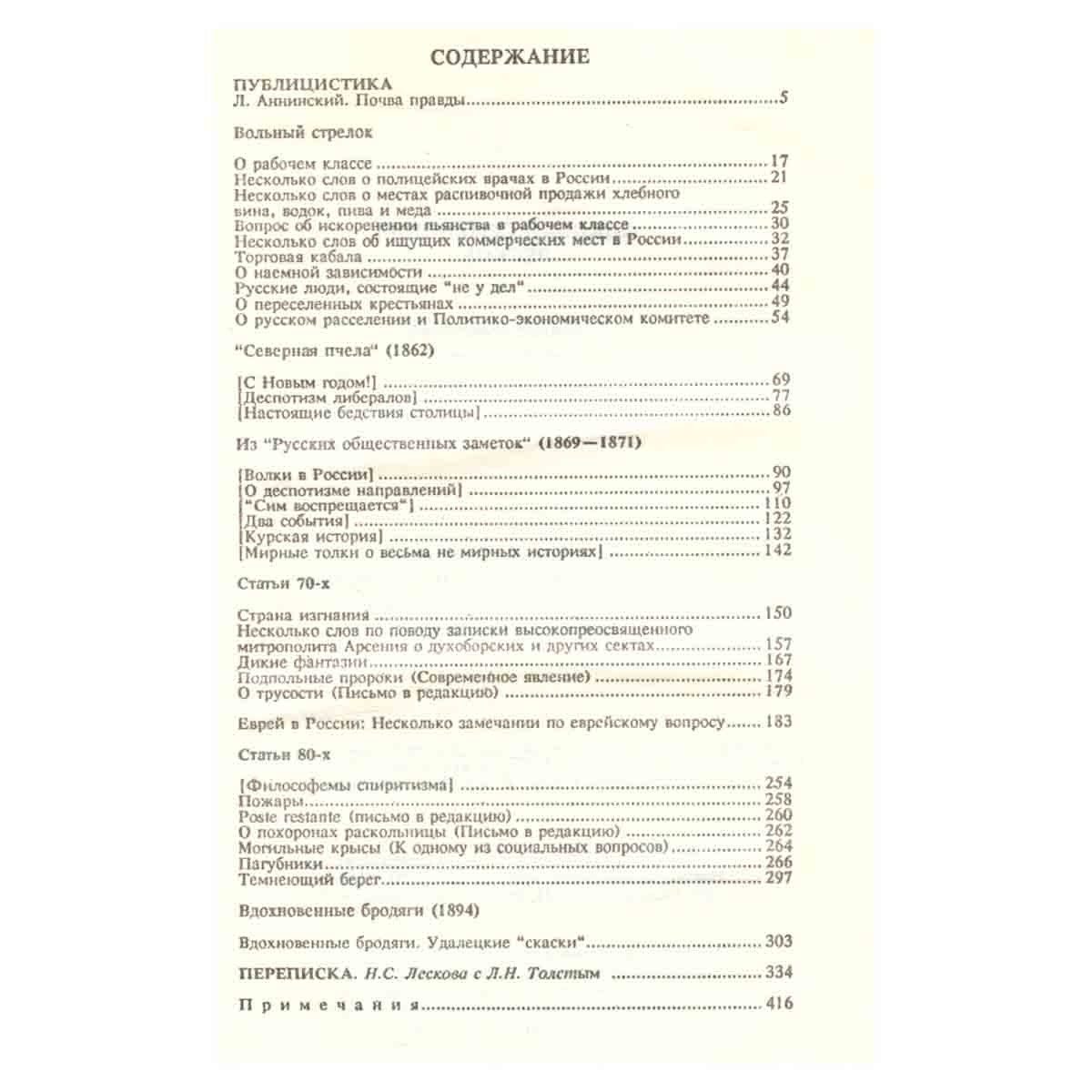 СОДЕРЖАНИЕ

ПУБЛИЦИСТИКА
Л. Аннинский. Почва правды 5

Вольный стрелок

О рабочем классе 17
Несколько слов о полицейских врачах в России 21
Несколько слов о местах распивочной продажи хлебного вина, водок, пива и меда 25
Вопрос об искоренении пьянства в рабочем классе 30
Несколько слов об ищущих коммерческих мест в России 32
Торговая кабала 37
О наемной зависимости 40
Русские люди, состоящие "не у дел" 44
О переселенных крестьянах 49
О русском расселении и Политико-экономическом комитете 54

"Северная пчела" (1862)

[С Новым годом!] 69
[Деспотизм либералов] 77
[Настоящие бедствия столицы] 86

Из "Русских общественных заметок" (1869—1871)

[Волки в России] 90
[О деспотизме направлений] 97
["Сим воспрещается"] 110
[Два события] 122
[Курская история] 132
[Мирные толки о весьма не мирных историях] 142

Статьи 70-х

Страна изгнания 150
Несколько слов по поводу записки высокопреосвященного митрополита Арсения о духоборских и других сектах 157
Дикие фантазии 167
Подпольные пророки (Современное явление) 174
О трусости (Письмо в редакцию) 179

Еврей в России: Несколько замечании по еврейскому вопросу 183

Статьи 80-х

[Философемы спиритизма] 254
Пожары 258
Poste restante (письмо в редакцию) 260
О похоронах раскольницы (Письмо в редакцию) 262
Могильные крысы (К одному из социальных вопросов) 264
Пагубники 266
Темнеющий берег 297

Вдохновенные бродяги (1894)

Вдохновенные бродяги. Удалецкие "скаски" 303

ПЕРЕПИСКА. Н.С. Лескова с Л.Н. Толстым 334

Примечания 416